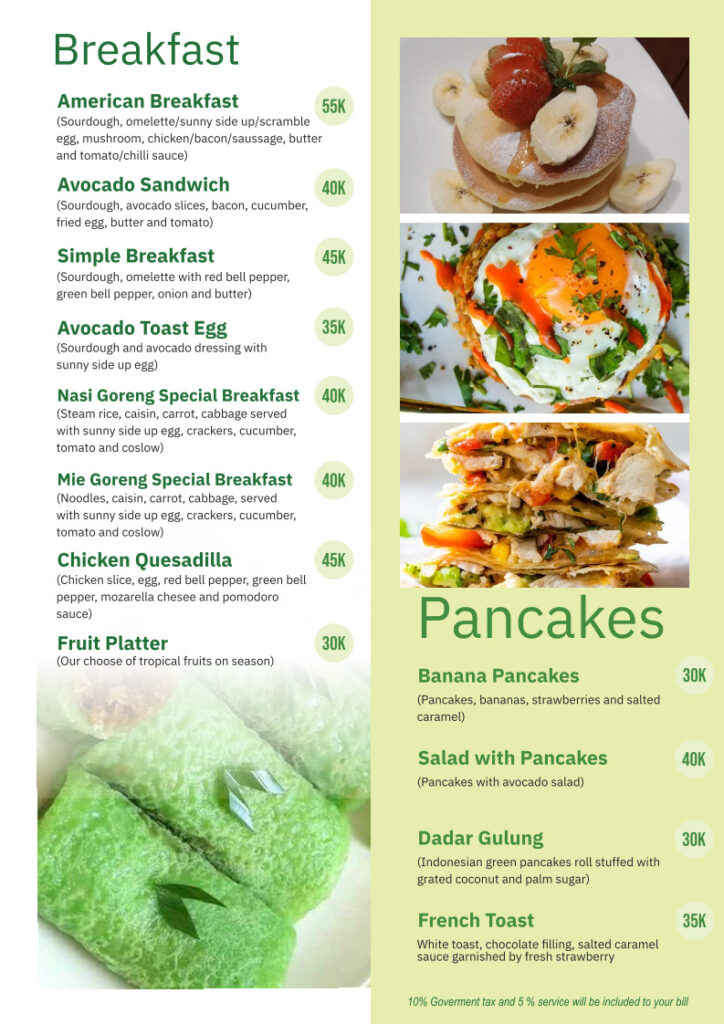 Breakfast

American Breakfast 55K
(Sourdough, omelette/sunny side up/scramble egg, mushroom, chicken/bacon/saussage, butter and tomato/chilli sauce)

Avocado Sandwich 40K
(Sourdough, avocado slices, bacon, cucumber, fried egg, butter and tomato)

Simple Breakfast 45K
(Sourdough, omelette with red bell pepper, green bell pepper, onion and butter)

Avocado Toast Egg 35K
(Sourdough and avocado dressing with sunny side up egg)

Nasi Goreng Special Breakfast 40K
(Steam rice, caisin, carrot, cabbage served with sunny side up egg, crackers, cucumber, tomato and coslow)

Mie Goreng Special Breakfast 40K
(Noodles, caisin, carrot, cabbage, served with sunny side up egg, crackers, cucumber, tomato and coslow)

Chicken Quesadilla 45K
(Chicken slice, egg, red bell pepper, green bell pepper, mozarella chesee and pomodoro sauce)

Fruit Platter 30K
(Our choose of tropical fruits on season)

Pancakes

Banana Pancakes 30K
(Pancakes, bananas, strawberries and salted caramel)

Salad with Pancakes 40K
(Pancakes with avocado salad)

Dadar Gulung 30K
(Indonesian green pancakes roll stuffed with grated coconut and palm sugar)

French Toast 35K
White toast, chocolate filling, salted caramel sauce garnished by fresh strawberry

10% Goverment tax and 5 % service will be included to your bill